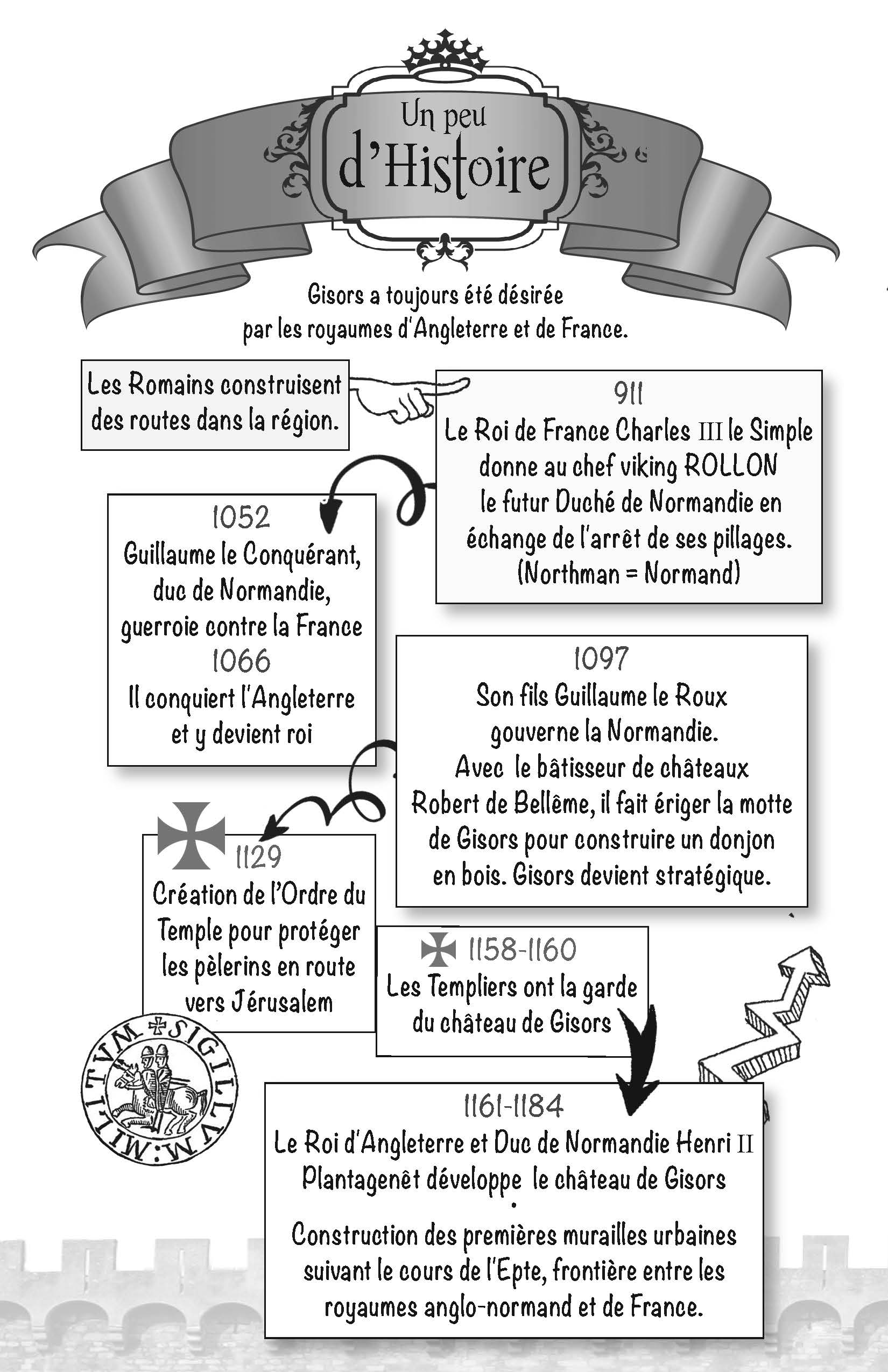 Un peu
d'Histoire

Gisors a toujours été désirée
par les royaumes d'Angleterre et de France.

Les Romains construisent
des routes dans la région.

911
Le Roi de France Charles III le Simple
donne au chef viking ROLLON
le futur Duché de Normandie en
échange de l'arrêt de ses pillages.
(Northman = Normand)

1052
Guillaume le Conquérant,
duc de Normandie,
guerroie contre la France
1066
Il conquiert l'Angleterre
et y devient roi

1097
Son fils Guillaume le Roux
gouverne la Normandie.
Avec le bâtisseur de châteaux
Robert de Bellême, il fait ériger la motte
de Gisors pour construire un donjon
en bois. Gisors devient stratégique.

1129
Création de l'Ordre du
Temple pour protéger
les pèlerins en route
vers Jérusalem

1158-1160
Les Templiers ont la garde
du château de Gisors

SIGILLVM:MILITVM

1161-1184
Le Roi d'Angleterre et Duc de Normandie Henri II
Plantagenêt développe le château de Gisors
•
Construction des premières murailles urbaines
suivant le cours de l'Epte, frontière entre les
royaumes anglo-normand et de France.